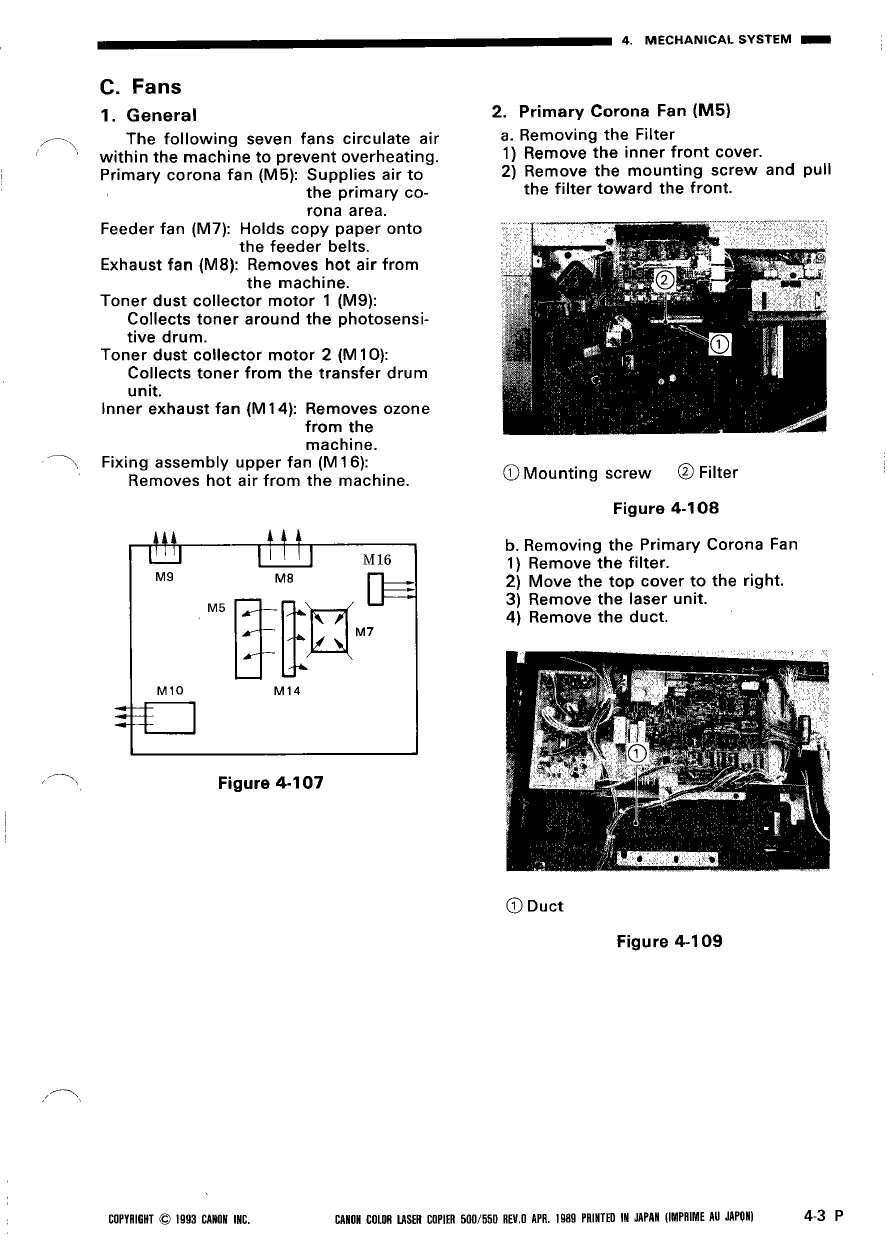 4. MECHANICAL SYSTEM

C. Fans

1. General

The following seven fans circulate air within the machine to prevent overheating.
Primary corona fan (M5): Supplies air to the primary corona area.
Feeder fan (M7): Holds copy paper onto the feeder belts.
Exhaust fan (M8): Removes hot air from the machine.
Toner dust collector motor 1 (M9): Collects toner around the photosensitive drum.
Toner dust collector motor 2 (M10): Collects toner from the transfer drum unit.
Inner exhaust fan (M14): Removes ozone from the machine.
Fixing assembly upper fan (M16): Removes hot air from the machine.

M9
M8
M16
M5
M7
M10
M14

Figure 4-107

2. Primary Corona Fan (M5)

a. Removing the Filter
1) Remove the inner front cover.
2) Remove the mounting screw and pull the filter toward the front.

②
①

① Mounting screw ② Filter

Figure 4-108

b. Removing the Primary Corona Fan
1) Remove the filter.
2) Move the top cover to the right.
3) Remove the laser unit.
4) Remove the duct.

①

① Duct

Figure 4-109

COPYRIGHT © 1993 CANON INC. CANON COLOR LASER COPIER 500/550 REV.0 APR. 1989 PRINTED IN JAPAN (IMPRIME AU JAPON) 4-3 P